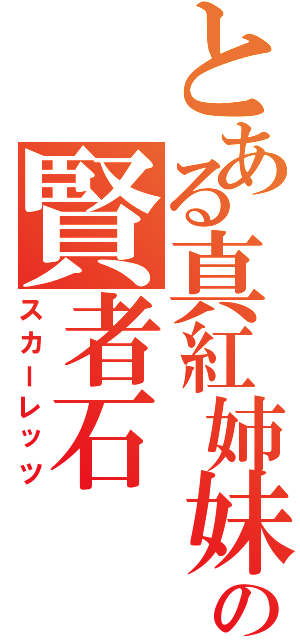 とある真紅姉妹の
賢者石
スカーレッツ